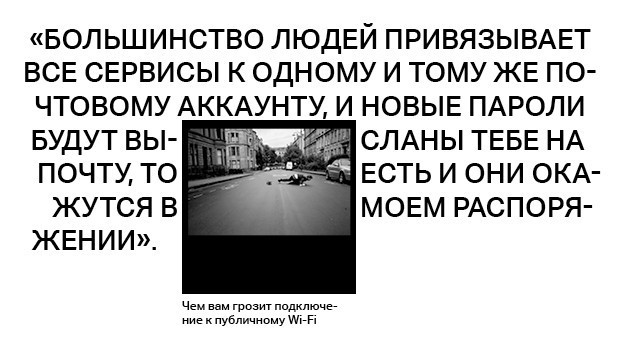 «БОЛЬШИНСТВО ЛЮДЕЙ ПРИВЯЗЫВАЕТ ВСЕ СЕРВИСЫ К ОДНОМУ И ТОМУ ЖЕ ПОЧТОВОМУ АККАУНТУ, И НОВЫЕ ПАРОЛИ БУДУТ ВЫСЛАНЫ ТЕБЕ НА ПОЧТУ, ТО ЕСТЬ И ОНИ ОКАЖУТСЯ В МОЕМ РАСПОРЯЖЕНИИ».

Чем вам грозит подключение к публичному Wi-Fi